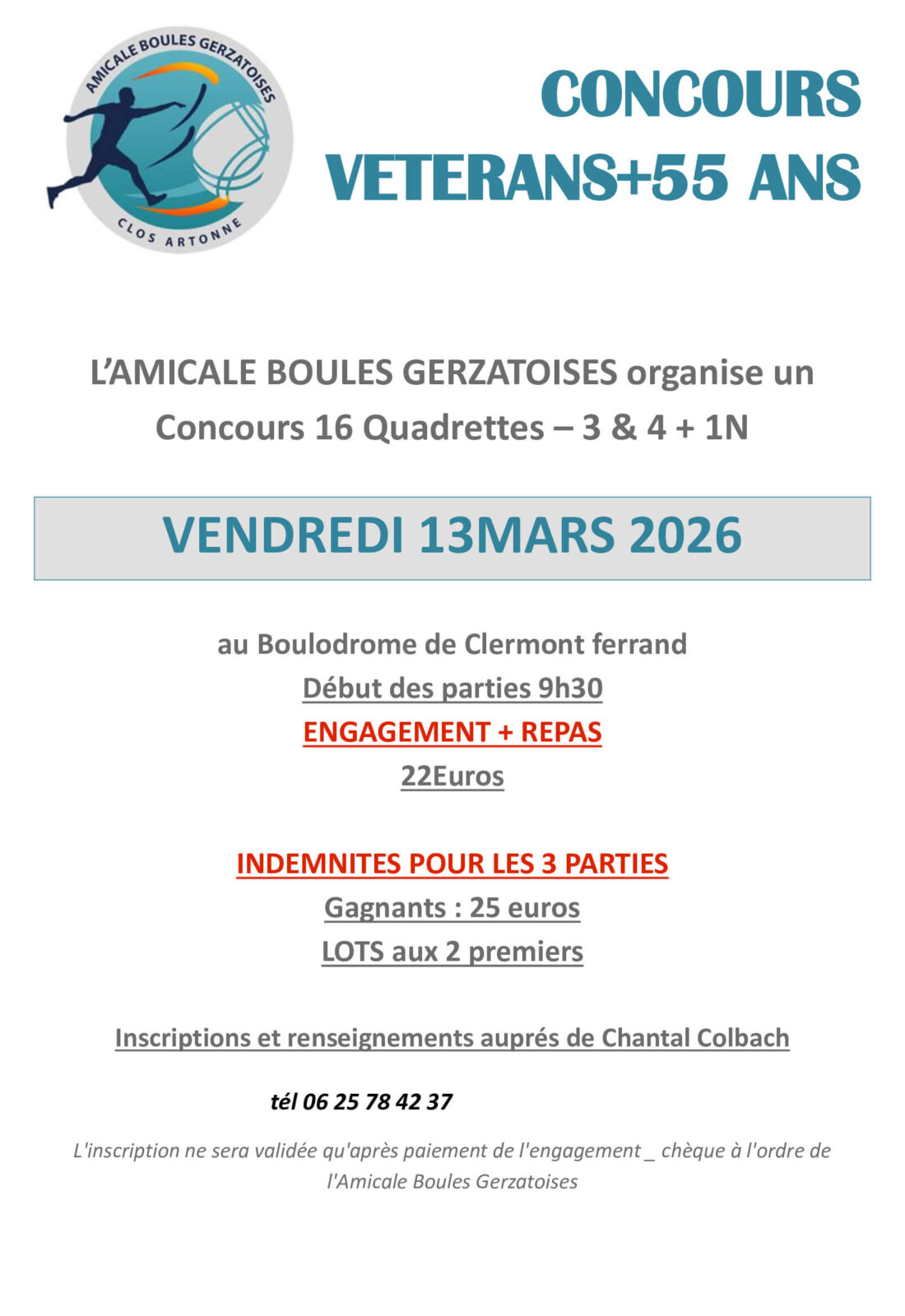 AMICALE BOULES GERZATOISES
CLOS ARTONNE

CONCOURS
VETERANS+55 ANS

L'AMICALE BOULES GERZATOISES organise un Concours 16 Quadrettes – 3 & 4 + 1N

VENDREDI 13MARS 2026

au Boulodrome de Clermont ferrand
Début des parties 9h30
ENGAGEMENT + REPAS
22Euros

INDEMNITES POUR LES 3 PARTIES
Gagnants : 25 euros
LOTS aux 2 premiers

Inscriptions et renseignements auprés de Chantal Colbach

tél 06 25 78 42 37

L'inscription ne sera validée qu'après paiement de l'engagement _ chèque à l'ordre de l'Amicale Boules Gerzatoises